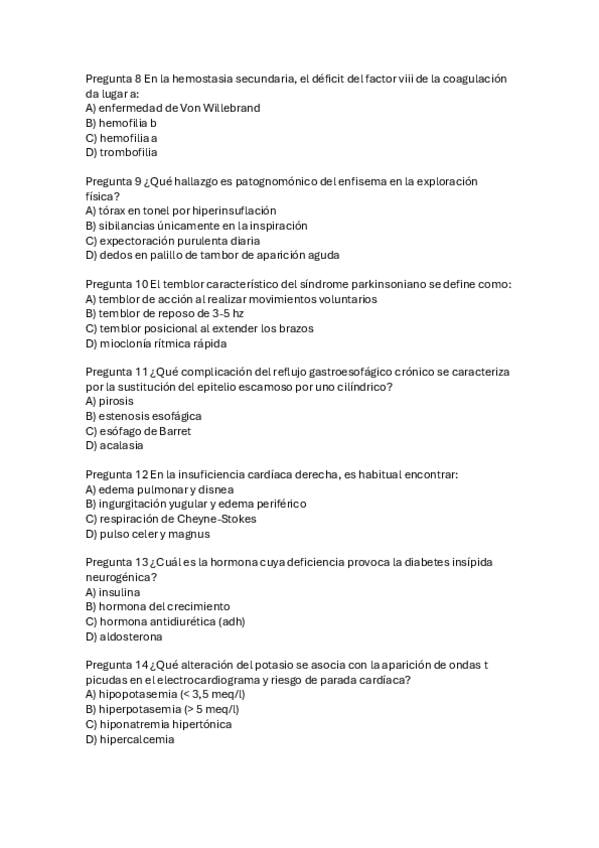 Pregunta 8 En la hemostasia secundaria, el déficit del factor viii de la coagulación da lugar a:
A) enfermedad de Von Willebrand
B) hemofilia b
C) hemofilia a
D) trombofilia

Pregunta 9 ¿Qué hallazgo es patognomónico del enfisema en la exploración física?
A) tórax en tonel por hiperinsuflación
B) sibilancias únicamente en la inspiración
C) expectoración purulenta diaria
D) dedos en palillo de tambor de aparición aguda

Pregunta 10 El temblor característico del síndrome parkinsoniano se define como:
A) temblor de acción al realizar movimientos voluntarios
B) temblor de reposo de 3-5 hz
C) temblor posicional al extender los brazos
D) mioclonía rítmica rápida

Pregunta 11 ¿Qué complicación del reflujo gastroesofágico crónico se caracteriza por la sustitución del epitelio escamoso por uno cilíndrico?
A) pirosis
B) estenosis esofágica
C) esófago de Barret
D) acalasia

Pregunta 12 En la insuficiencia cardíaca derecha, es habitual encontrar:
A) edema pulmonar y disnea
B) ingurgitación yugular y edema periférico
C) respiración de Cheyne-Stokes
D) pulso celer y magnus

Pregunta 13 ¿Cuál es la hormona cuya deficiencia provoca la diabetes insípida neurogénica?
A) insulina
B) hormona del crecimiento
C) hormona antidiurética (adh)
D) aldosterona

Pregunta 14 ¿Qué alteración del potasio se asocia con la aparición de ondas t picudas en el electrocardiograma y riesgo de parada cardíaca?
A) hipopotasemia (< 3,5 meq/l)
B) hiperpotasemia (> 5 meq/l)
C) hiponatremia hipertónica
D) hipercalcemia